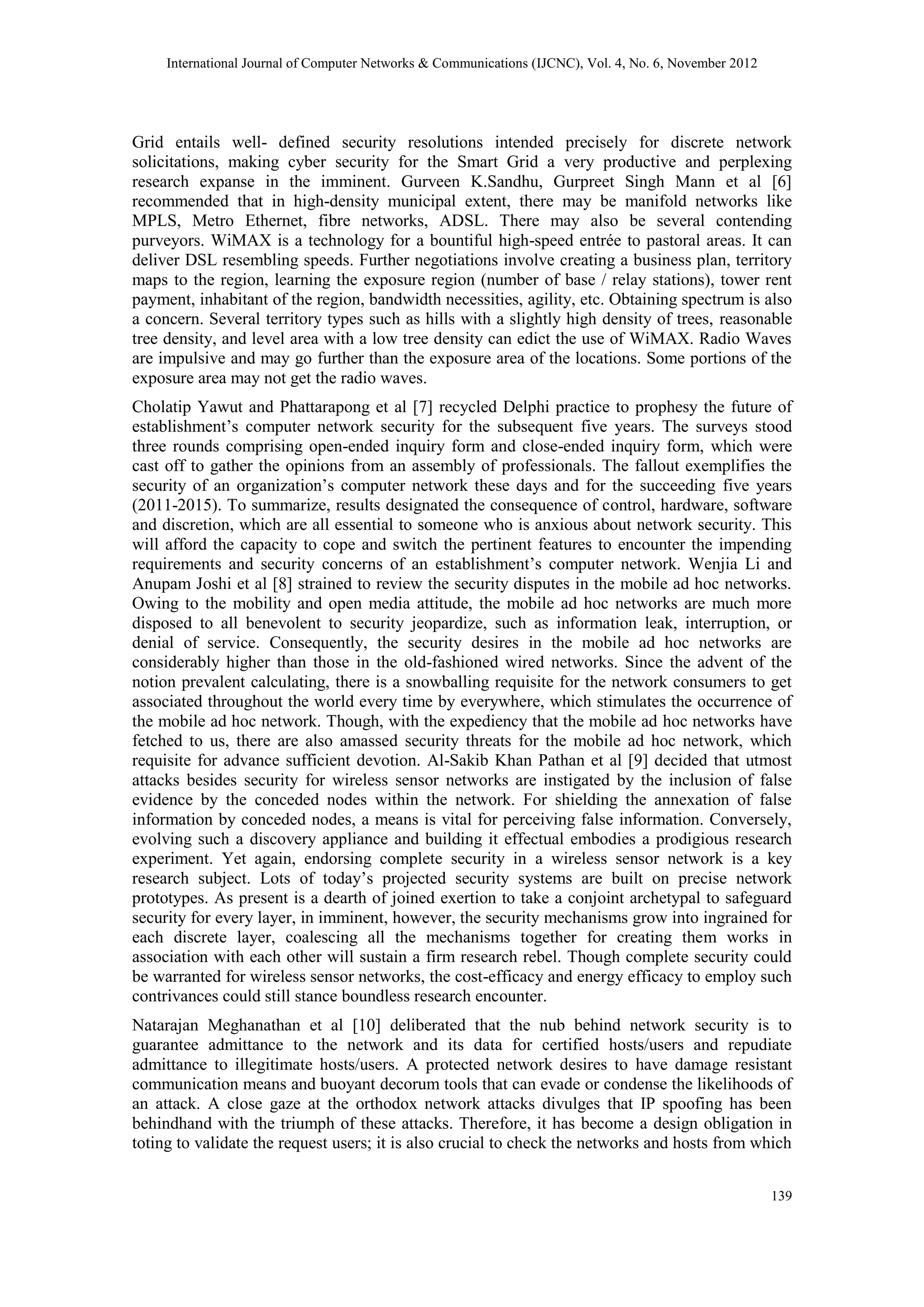 International Journal of Computer Networks & Communications (IJCNC), Vol. 4, No. 6, November 2012

Grid entails well- defined security resolutions intended precisely for discrete network solicitations, making cyber security for the Smart Grid a very productive and perplexing research expanse in the imminent. Gurveen K.Sandhu, Gurpreet Singh Mann et al [6] recommended that in high-density municipal extent, there may be manifold networks like MPLS, Metro Ethernet, fibre networks, ADSL. There may also be several contending purveyors. WiMAX is a technology for a bountiful high-speed entrée to pastoral areas. It can deliver DSL resembling speeds. Further negotiations involve creating a business plan, territory maps to the region, learning the exposure region (number of base / relay stations), tower rent payment, inhabitant of the region, bandwidth necessities, agility, etc. Obtaining spectrum is also a concern. Several territory types such as hills with a slightly high density of trees, reasonable tree density, and level area with a low tree density can edict the use of WiMAX. Radio Waves are impulsive and may go further than the exposure area of the locations. Some portions of the exposure area may not get the radio waves.

Cholatip Yawut and Phattarapong et al [7] recycled Delphi practice to prophesy the future of establishment's computer network security for the subsequent five years. The surveys stood three rounds comprising open-ended inquiry form and close-ended inquiry form, which were cast off to gather the opinions from an assembly of professionals. The fallout exemplifies the security of an organization's computer network these days and for the succeeding five years (2011-2015). To summarize, results designated the consequence of control, hardware, software and discretion, which are all essential to someone who is anxious about network security. This will afford the capacity to cope and switch the pertinent features to encounter the impending requirements and security concerns of an establishment's computer network. Wenjia Li and Anupam Joshi et al [8] strained to review the security disputes in the mobile ad hoc networks. Owing to the mobility and open media attitude, the mobile ad hoc networks are much more disposed to all benevolent to security jeopardize, such as information leak, interruption, or denial of service. Consequently, the security desires in the mobile ad hoc networks are considerably higher than those in the old-fashioned wired networks. Since the advent of the notion prevalent calculating, there is a snowballing requisite for the network consumers to get associated throughout the world every time by everywhere, which stimulates the occurrence of the mobile ad hoc network. Though, with the expediency that the mobile ad hoc networks have fetched to us, there are also amassed security threats for the mobile ad hoc network, which requisite for advance sufficient devotion. Al-Sakib Khan Pathan et al [9] decided that utmost attacks besides security for wireless sensor networks are instigated by the inclusion of false evidence by the conceded nodes within the network. For shielding the annexation of false information by conceded nodes, a means is vital for perceiving false information. Conversely, evolving such a discovery appliance and building it effectual embodies a prodigious research experiment. Yet again, endorsing complete security in a wireless sensor network is a key research subject. Lots of today's projected security systems are built on precise network prototypes. As present is a dearth of joined exertion to take a conjoint archetypal to safeguard security for every layer, in imminent, however, the security mechanisms grow into ingrained for each discrete layer, coalescing all the mechanisms together for creating them works in association with each other will sustain a firm research rebel. Though complete security could be warranted for wireless sensor networks, the cost-efficacy and energy efficacy to employ such contrivances could still stance boundless research encounter.

Natarajan Meghanathan et al [10] deliberated that the nub behind network security is to guarantee admittance to the network and its data for certified hosts/users and repudiate admittance to illegitimate hosts/users. A protected network desires to have damage resistant communication means and buoyant decorum tools that can evade or condense the likelihoods of an attack. A close gaze at the orthodox network attacks divulges that IP spoofing has been behindhand with the triumph of these attacks. Therefore, it has become a design obligation in toting to validate the request users; it is also crucial to check the networks and hosts from which

139